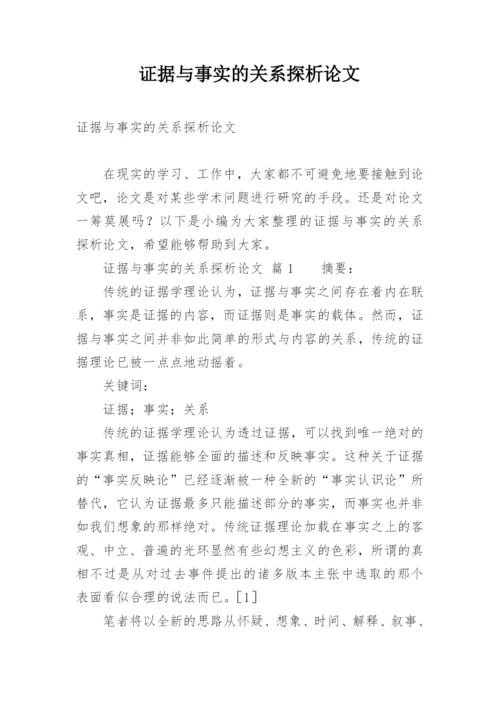 证据与事实的关系探析论文

证据与事实的关系探析论文

在现实的学习、工作中，大家都不可避免地要接触到论文吧，论文是对某些学术问题进行研究的手段。还是对论文一筹莫展吗？以下是小编为大家整理的证据与事实的关系探析论文，希望能够帮助到大家。

证据与事实的关系探析论文 篇1 摘要：

传统的证据学理论认为，证据与事实之间存在着内在联系，事实是证据的内容，而证据则是事实的载体。然而，证据与事实之间并非如此简单的形式与内容的关系，传统的证据理论已被一点点地动摇着。

关键词：

证据；事实；关系

传统的证据学理论认为透过证据，可以找到唯一绝对的事实真相，证据能够全面的描述和反映事实。这种关于证据的“事实反映论”已经逐渐被一种全新的“事实认识论”所替代，它认为证据最多只能描述部分的事实，而事实也并非如我们想象的那样绝对。传统证据理论加载在事实之上的客观、中立、普遍的光环显然有些幻想主义的色彩，所谓的真相不过是从对过去事件提出的诸多版本主张中选取的那个表面看似合理的说法而已。[1]

笔者将以全新的思路从怀疑、想象、时间、解释、叙事、